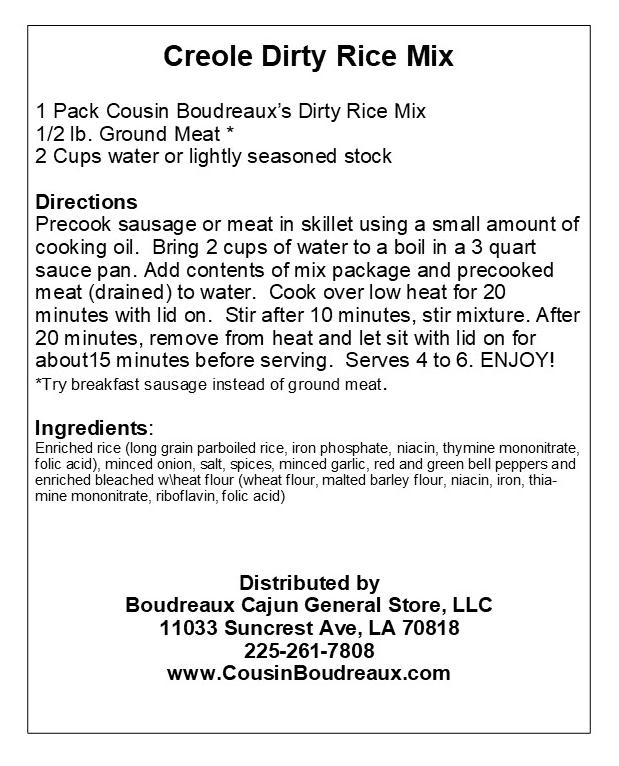 Creole Dirty Rice Mix

1 Pack Cousin Boudreaux's Dirty Rice Mix
1/2 lb. Ground Meat *
2 Cups water or lightly seasoned stock

Directions
Precook sausage or meat in skillet using a small amount of cooking oil. Bring 2 cups of water to a boil in a 3 quart sauce pan. Add contents of mix package and precooked meat (drained) to water. Cook over low heat for 20 minutes with lid on. Stir after 10 minutes, stir mixture. After 20 minutes, remove from heat and let sit with lid on for about15 minutes before serving. Serves 4 to 6. ENJOY!
*Try breakfast sausage instead of ground meat.

Ingredients:
Enriched rice (long grain parboiled rice, iron phosphate, niacin, thymine mononitrate, folic acid), minced onion, salt, spices, minced garlic, red and green bell peppers and enriched bleached w\heat flour (wheat flour, malted barley flour, niacin, iron, thiamine mononitrate, riboflavin, folic acid)

Distributed by
Boudreaux Cajun General Store, LLC
11033 Suncrest Ave, LA 70818
225-261-7808
www.CousinBoudreaux.com